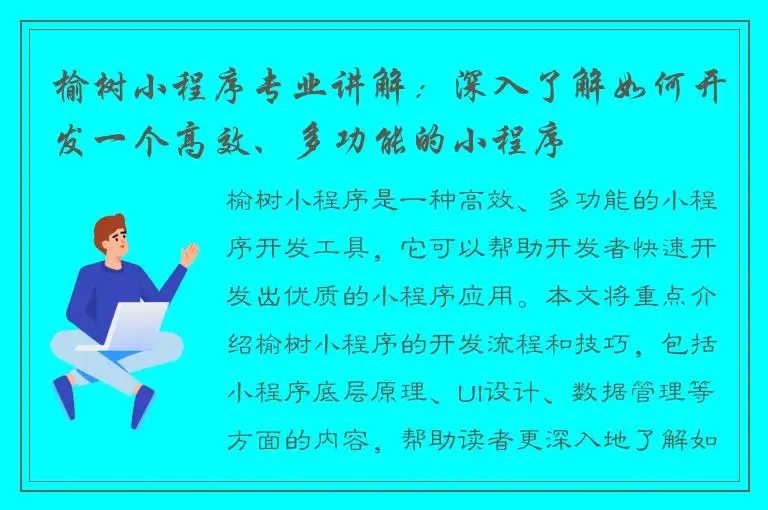 榆树小程序专业讲解：深入了解如何开发一个高效、多功能的小程序

榆树小程序是一种高效、多功能的小程序开发工具，它可以帮助开发者快速开发出优质的小程序应用。本文将重点介绍榆树小程序的开发流程和技巧，包括小程序底层原理、UI设计、数据管理等方面的内容，帮助读者更深入地了解如